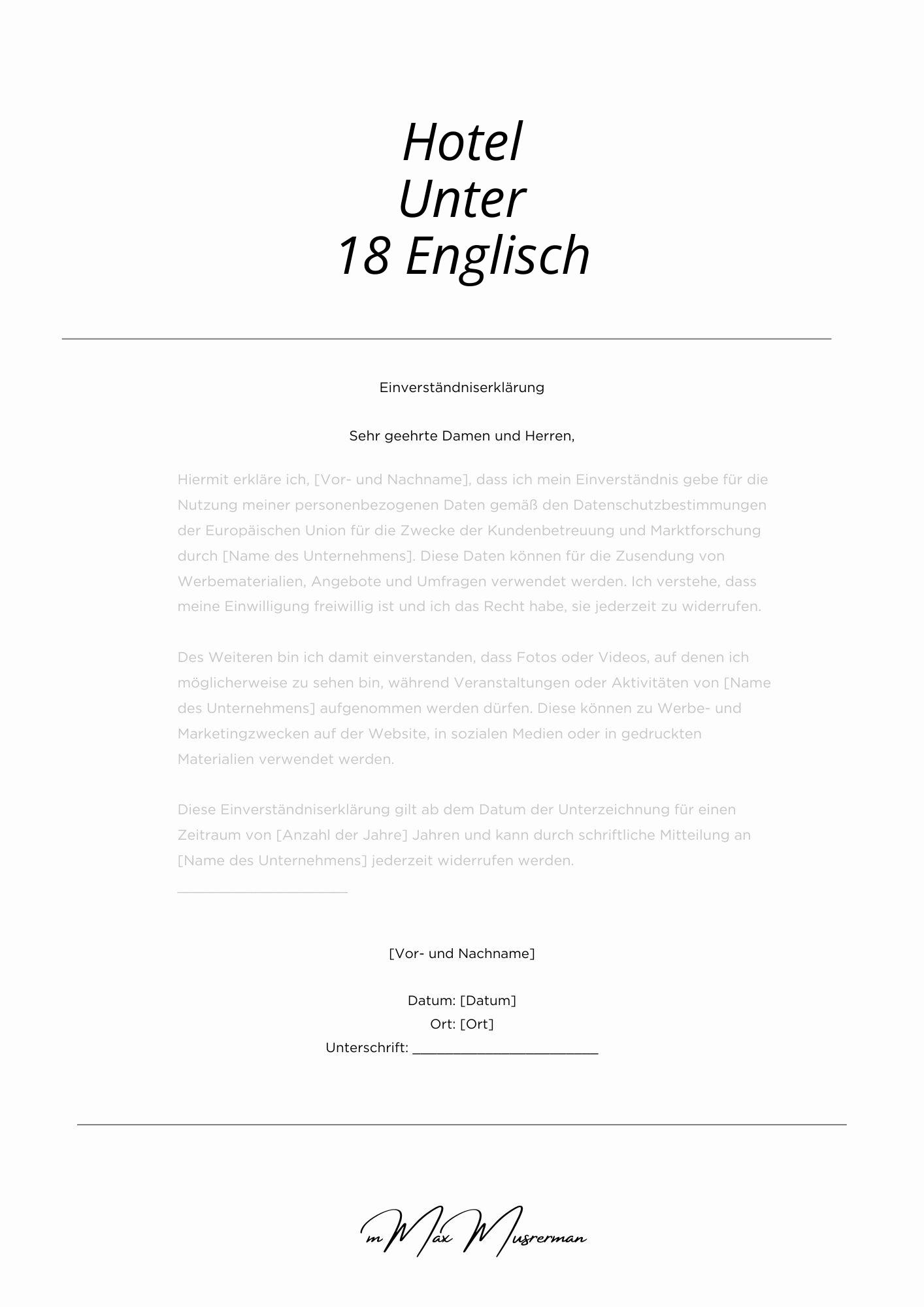 Hotel
Unter
18 Englisch

Einverständniserklärung

Sehr geehrte Damen und Herren,

Hiermit erkläre ich, [Vor- und Nachname], dass ich mein Einverständnis gebe für die Nutzung meiner personenbezogenen Daten gemäß den Datenschutzbestimmungen der Europäischen Union für die Zwecke der Kundenbetreuung und Marktforschung durch [Name des Unternehmens]. Diese Daten können für die Zusendung von Werbematerialien, Angebote und Umfragen verwendet werden. Ich verstehe, dass meine Einwilligung freiwillig ist und ich das Recht habe, sie jederzeit zu widerrufen.

Des Weiteren bin ich damit einverstanden, dass Fotos oder Videos, auf denen ich möglicherweise zu sehen bin, während Veranstaltungen oder Aktivitäten von [Name des Unternehmens] aufgenommen werden dürfen. Diese können zu Werbe- und Marketingzwecken auf der Website, in sozialen Medien oder in gedruckten Materialien verwendet werden.

Diese Einverständniserklärung gilt ab dem Datum der Unterzeichnung für einen Zeitraum von [Anzahl der Jahre] Jahren und kann durch schriftliche Mitteilung an [Name des Unternehmens] jederzeit widerrufen werden.

____

[Vor- und Nachname]

Datum: [Datum]
Ort: [Ort]
Unterschrift: ____

m Max Musrerman